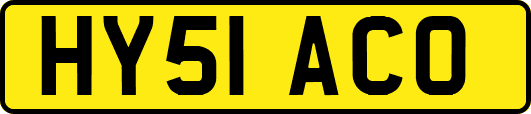 HY51 ACO